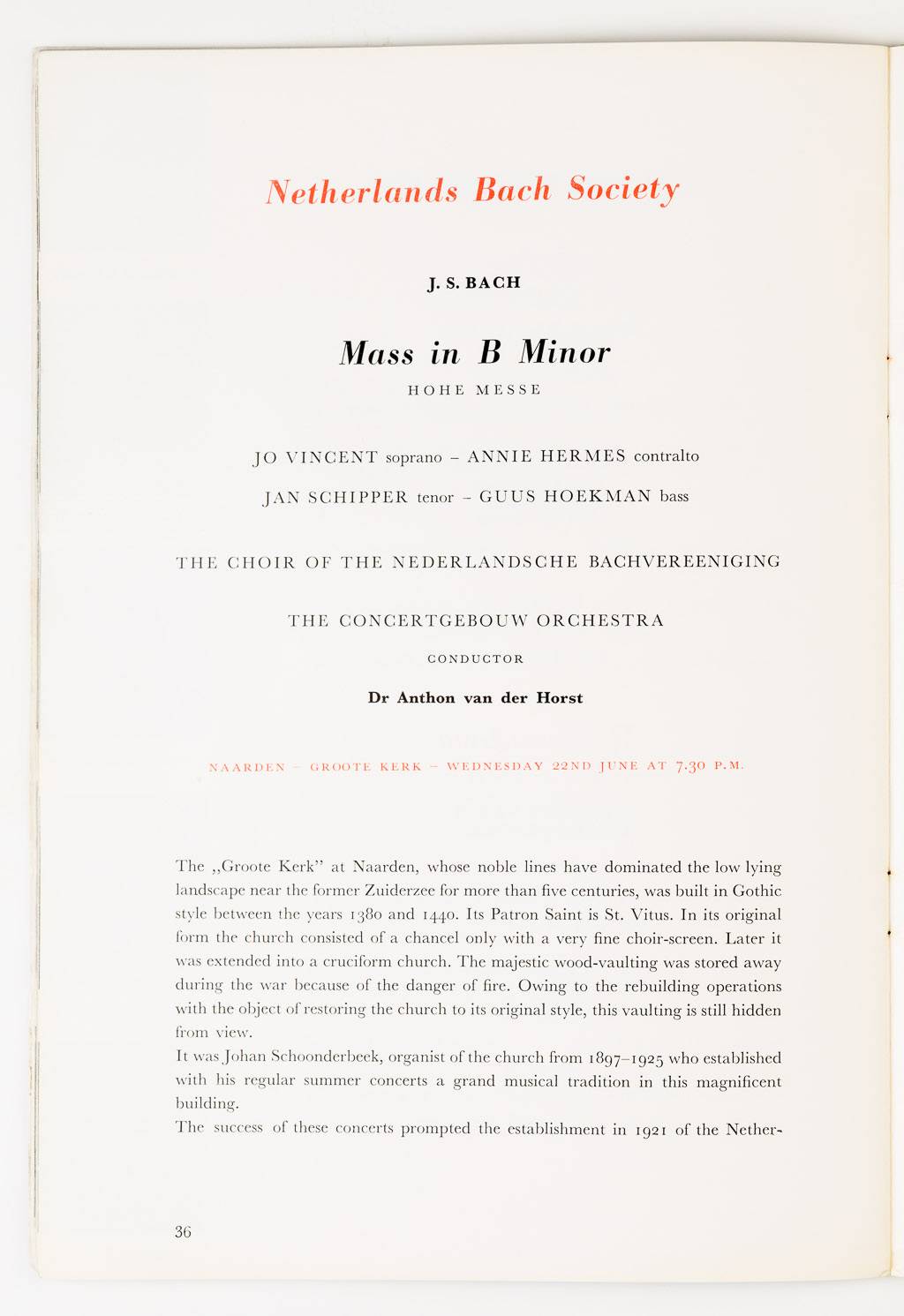 Netherlands Bach Society

J. S. BACH

Mass in B Minor

HOHE MESSE

JO VINCENT soprano – ANNIE HERMES contralto

JAN SCHIPPER tenor – GUUS HOEKMAN bass

THE CHOIR OF THE NEDERLANDSCHE BACHVEREENIGING

THE CONCERTGEBOUW ORCHESTRA

CONDUCTOR

Dr Anthon van der Horst

NAARDEN – GROOTE KERK – WEDNESDAY 22ND JUNE AT 7.30 P.M.

The „Groote Kerk" at Naarden, whose noble lines have dominated the low lying landscape near the former Zuiderzee for more than five centuries, was built in Gothic style between the years 1380 and 1440. Its Patron Saint is St. Vitus. In its original form the church consisted of a chancel only with a very fine choir-screen. Later it was extended into a cruciform church. The majestic wood-vaulting was stored away during the war because of the danger of fire. Owing to the rebuilding operations with the object of restoring the church to its original style, this vaulting is still hidden from view.
It was Johan Schoonderbeek, organist of the church from 1897–1925 who established with his regular summer concerts a grand musical tradition in this magnificent building.
The success of these concerts prompted the establishment in 1921 of the Nether-

36